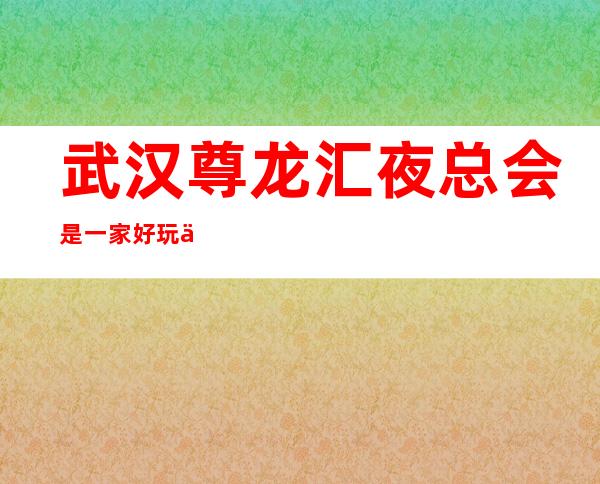 武汉尊龙汇夜总会

是一家好玩ä